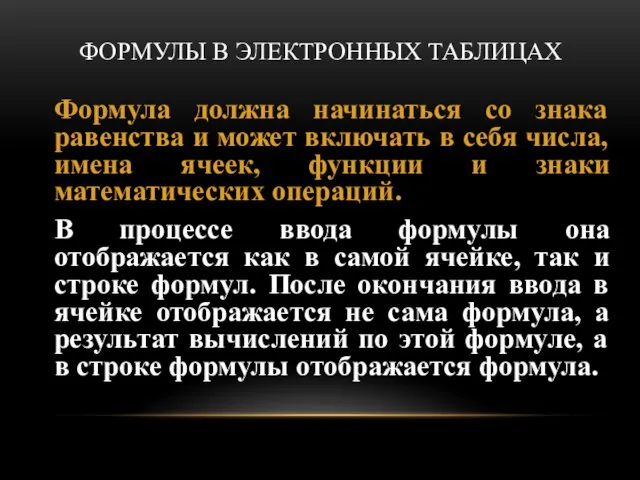 ФОРМУЛЫ В ЭЛЕКТРОННЫХ ТАБЛИЦАХ

Формула должна начинаться со знака равенства и может включать в себя числа, имена ячеек, функции и знаки математических операций.

В процессе ввода формулы она отображается как в самой ячейке, так и строке формул. После окончания ввода в ячейке отображается не сама формула, а результат вычислений по этой формуле, а в строке формулы отображается формула.